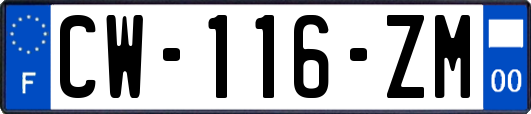 F
CW-116-ZM
00